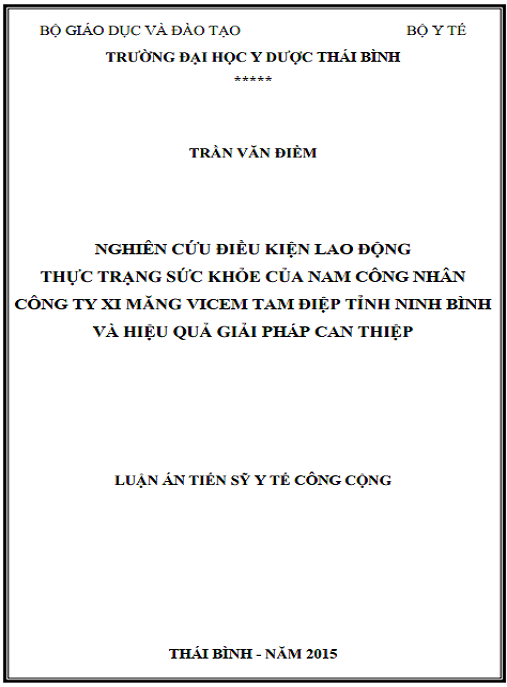 BỘ GIÁO DỤC VÀ ĐÀO TẠO BỘ Y TẾ

TRƯỜNG ĐẠI HỌC Y DƯỢC THÁI BÌNH

*****

TRẦN VĂN ĐIỀM

NGHIÊN CỨU ĐIỀU KIỆN LAO ĐỘNG THỰC TRẠNG SỨC KHỎE CỦA NAM CÔNG NHÂN CÔNG TY XI MĂNG VICEM TAM ĐIỆP TỈNH NINH BÌNH VÀ HIỆU QUẢ GIẢI PHÁP CAN THIỆP

LUẬN ÁN TIẾN SỸ Y TẾ CÔNG CỘNG

THÁI BÌNH - NĂM 2015